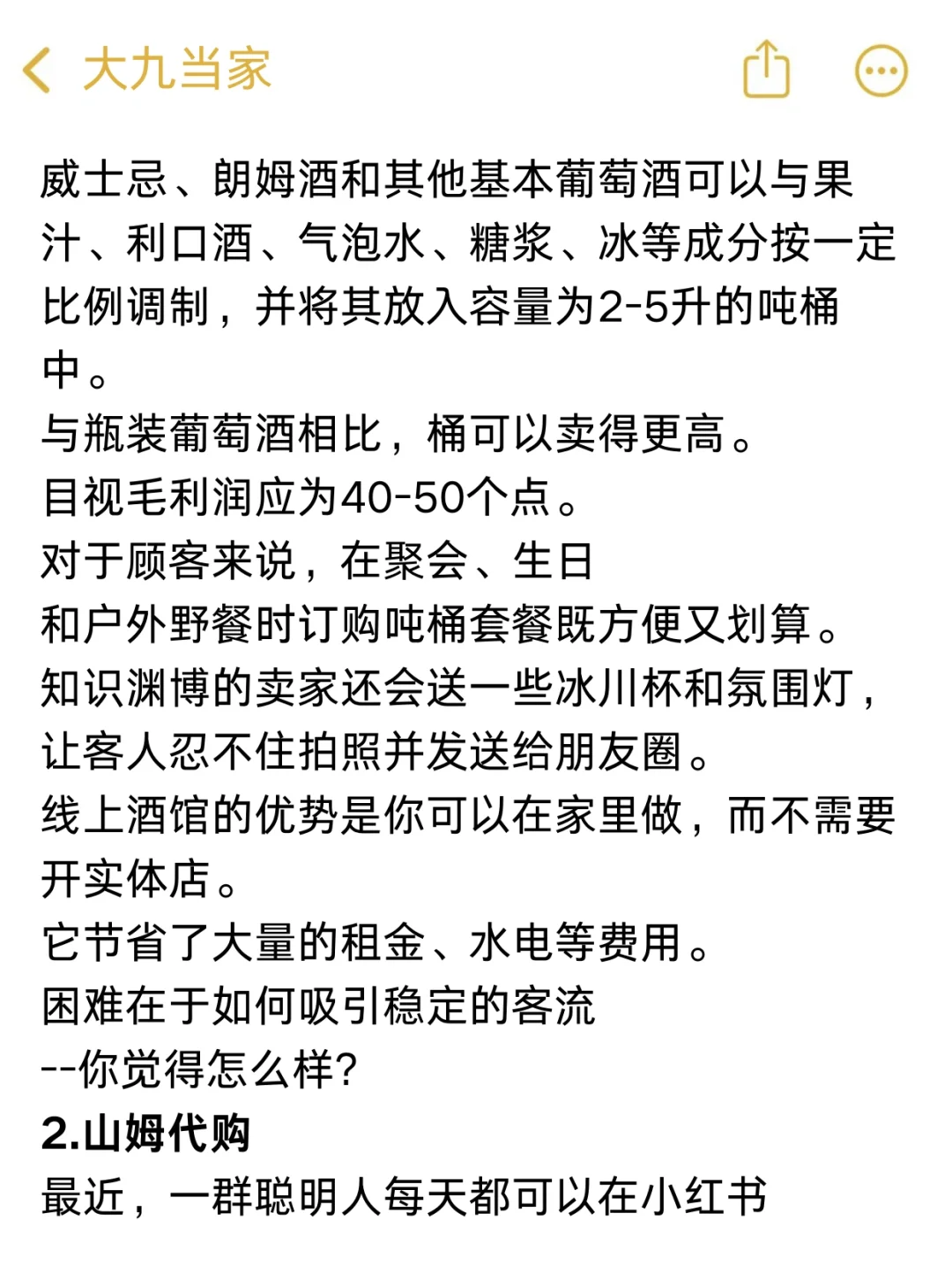 大九当家

威士忌、朗姆酒和其他基本葡萄酒可以与果汁、利口酒、气泡水、糖浆、冰等成分按一定比例调制，并将其放入容量为2-5升的吨桶中。
与瓶装葡萄酒相比，桶可以卖得更高。
目视毛利润应为40-50个点。
对于顾客来说，在聚会、生日
和户外野餐时订购吨桶套餐既方便又划算。
知识渊博的卖家还会送一些冰川杯和氛围灯，让客人忍不住拍照并发送给朋友圈。
线上酒馆的优势是你可以在家里做，而不需要开实体店。
它节省了大量的租金、水电等费用。
困难在于如何吸引稳定的客流
--你觉得怎么样?
2.山姆代购
最近，一群聪明人每天都可以在小红书